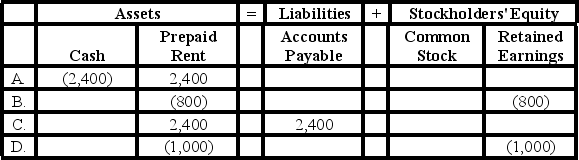 | | Assets | | = | Liabilities | + | Stockholders' Equity | |
|---|---|---|---|---|---|---|---|
| | Cash | Prepaid Rent | | Accounts Payable | | Common Stock | Retained Earnings |
| A. | (2,400) | 2,400 | | | | | |
| B. | | (800) | | | | | (800) |
| C. | | 2,400 | | 2,400 | | | |
| D. | | (1,000) | | | | | (1,000) |